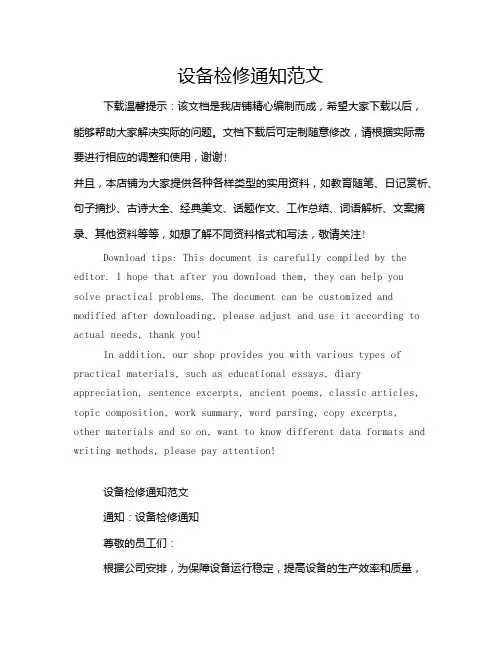 设备检修通知范文

下载温馨提示：该文档是我店铺精心编制而成，希望大家下载以后，能够帮助大家解决实际的问题。文档下载后可定制随意修改，请根据实际需要进行相应的调整和使用，谢谢！

并且，本店铺为大家提供各种各样类型的实用资料，如教育随笔、日记赏析、句子摘抄、古诗大全、经典美文、话题作文、工作总结、词语解析、文案摘录、其他资料等等，如想了解不同资料格式和写法，敬请关注！

Download tips: This document is carefully compiled by the editor. I hope that after you download them, they can help you solve practical problems. The document can be customized and modified after downloading, please adjust and use it according to actual needs, thank you!

In addition, our shop provides you with various types of practical materials, such as educational essays, diary appreciation, sentence excerpts, ancient poems, classic articles, topic composition, work summary, word parsing, copy excerpts, other materials and so on, want to know different data formats and writing methods, please pay attention!

设备检修通知范文

通知：设备检修通知

尊敬的员工们：

根据公司安排，为保障设备运行稳定，提高设备的生产效率和质量，